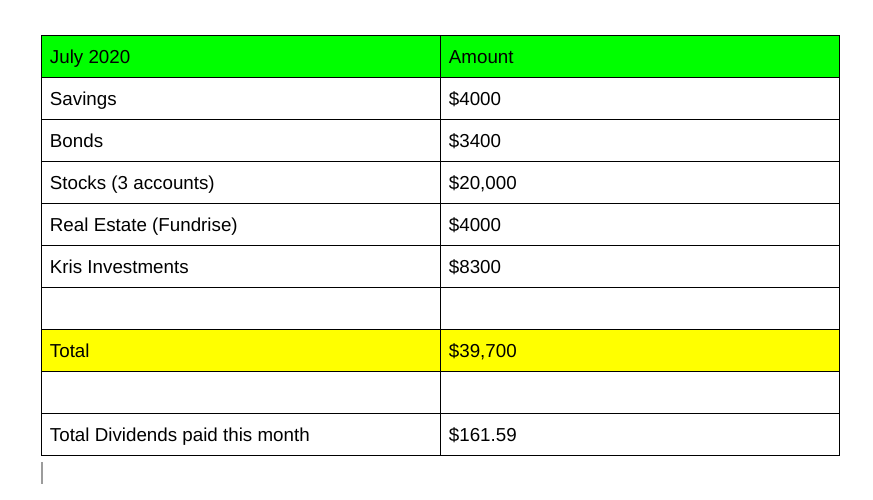 | July 2020 | Amount |
|---|---|
| Savings | \$4000 |
| Bonds | \$3400 |
| Stocks (3 accounts) | \$20,000 |
| Real Estate (Fundrise) | \$4000 |
| Kris Investments | \$8300 |
| | |
| Total | \$39,700 |
| | |
| Total Dividends paid this month | \$161.59 |